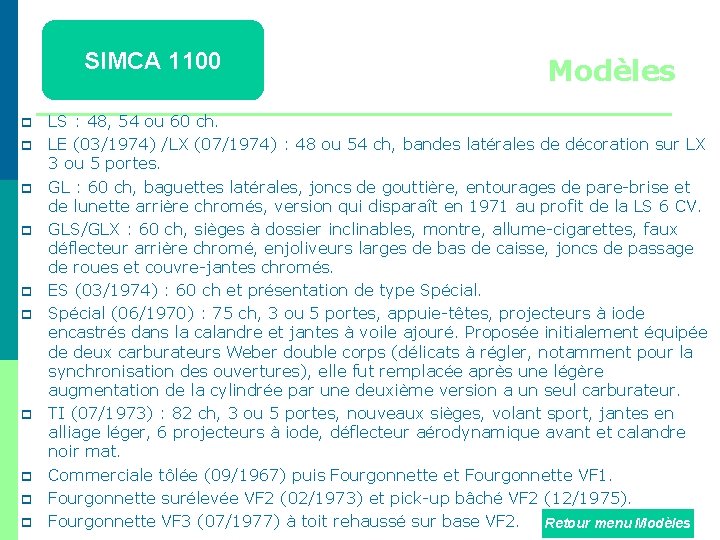 SIMCA 1100

Modèles

LS : 48, 54 ou 60 ch.

LE (03/1974) /LX (07/1974) : 48 ou 54 ch, bandes latérales de décoration sur LX 3 ou 5 portes.

GL : 60 ch, baguettes latérales, joncs de gouttière, entourages de pare-brise et de lunette arrière chromés, version qui disparaît en 1971 au profit de la LS 6 CV.

GLS/GLX : 60 ch, sièges à dossier inclinables, montre, allume-cigarettes, faux déflecteur arrière chromé, enjoliveurs larges de bas de caisse, joncs de passage de roues et couvre-jantes chromés.

ES (03/1974) : 60 ch et présentation de type Spécial.

Spécial (06/1970) : 75 ch, 3 ou 5 portes, appuie-têtes, projecteurs à iode encastrés dans la calandre et jantes à voile ajouré. Proposée initialement équipée de deux carburateurs Weber double corps (délicats à régler, notamment pour la synchronisation des ouvertures), elle fut remplacée après une légère augmentation de la cylindrée par une deuxième version a un seul carburateur.

TI (07/1973) : 82 ch, 3 ou 5 portes, nouveaux sièges, volant sport, jantes en alliage léger, 6 projecteurs à iode, déflecteur aérodynamique avant et calandre noir mat.

Commerciale tôlée (09/1967) puis Fourgonnette et Fourgonnette VF1.

Fourgonnette surélevée VF2 (02/1973) et pick-up bâché VF2 (12/1975).

Fourgonnette VF3 (07/1977) à toit rehaussé sur base VF2.

Retour menu Modèles